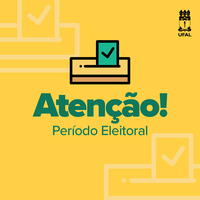 UFAL

Atenção!
Período Eleitoral